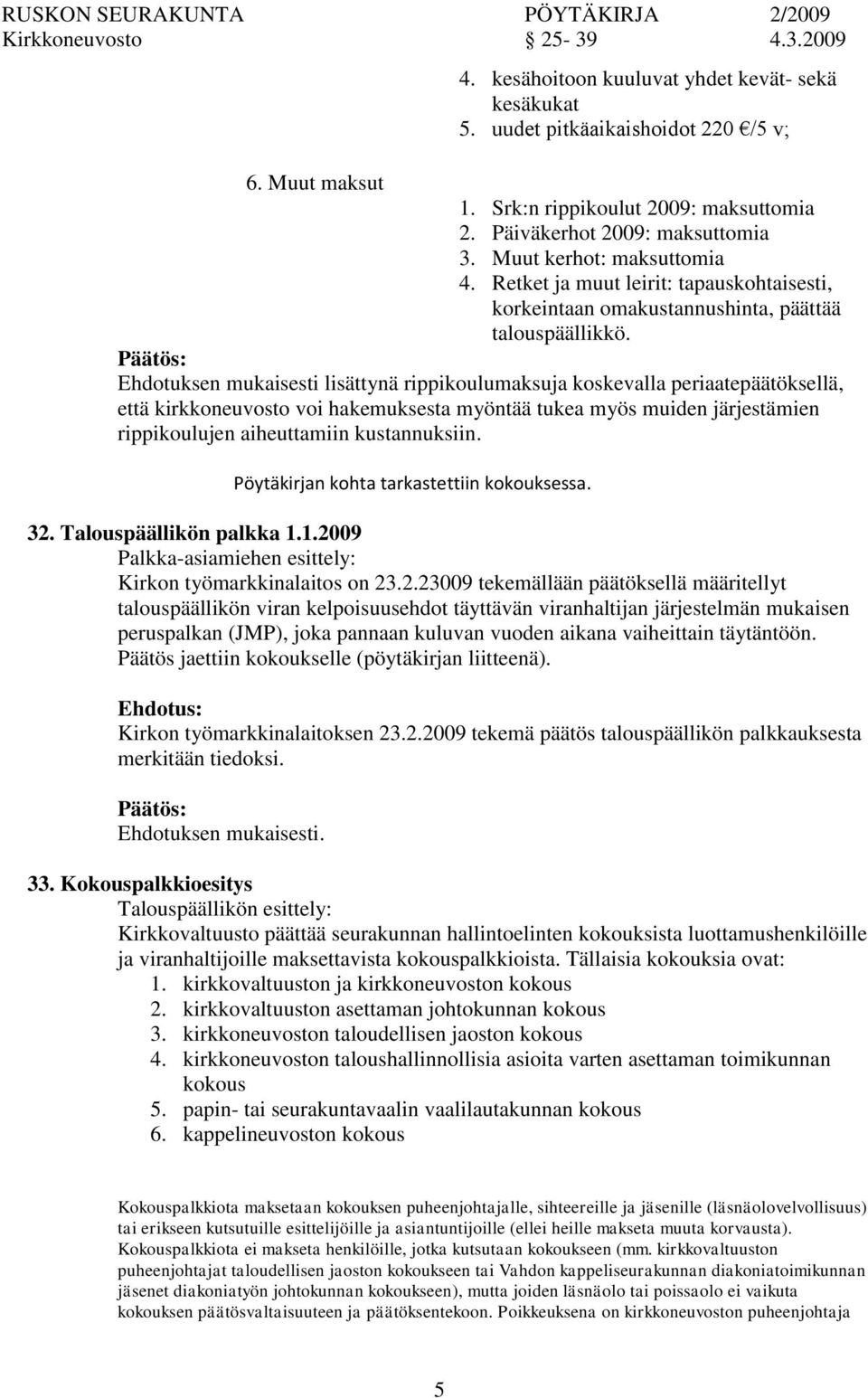 RUSKON SEURAKUNTA PÖYTÄKIRJA 2/2009
Kirkkoneuvosto 25- 39 4.3.2009

4. kesähoitoon kuuluvat yhdet kevät- sekä kesäkukat
5. uudet pitkäaikaishoidot 220 €/5 v;

6. Muut maksut
1. Srk:n rippikoulut 2009: maksuttomia
2. Päiväkerhot 2009: maksuttomia
3. Muut kerhot: maksuttomia
4. Retket ja muut leirit: tapauskohtaisesti, korkeintaan omakustannushinta, päättää talouspäällikkö.

Päätös:
Ehdotuksen mukaisesti lisättynä rippikoulumaksuja koskevalla periaatepäätöksellä, että kirkkoneuvosto voi hakemuksesta myöntää tukea myös muiden järjestämien rippikoulujen aiheuttamiin kustannuksiin.

Pöytäkirjan kohta tarkastettiin kokouksessa.

32. Talouspäällikön palkka 1.1.2009
Palkka-asiamiehen esittely:
Kirkon työmarkkinalaitos on 23.2.23009 tekemällään päätöksellä määritellyt talouspäällikön viran kelpoisuusehdot täyttävän viranhaltijan järjestelmän mukaisen peruspalkan (JMP), joka pannaan kuluvan vuoden aikana vaiheittain täytäntöön. Päätös jaettiin kokoukselle (pöytäkirjan liitteenä).

Ehdotus:
Kirkon työmarkkinalaitoksen 23.2.2009 tekemä päätös talouspäällikön palkkauksesta merkitään tiedoksi.

Päätös:
Ehdotuksen mukaisesti.

33. Kokouspalkkioesitys
Talouspäällikön esittely:
Kirkkovaltuusto päättää seurakunnan hallintoelinten kokouksista luottamushenkilöille ja viranhaltijoille maksettavista kokouspalkkioista. Tällaisia kokouksia ovat:
1. kirkkovaltuuston ja kirkkoneuvoston kokous
2. kirkkovaltuuston asettaman johtokunnan kokous
3. kirkkoneuvoston taloudellisen jaoston kokous
4. kirkkoneuvoston taloushallinnollisia asioita varten asettaman toimikunnan kokous
5. papin- tai seurakuntavaalin vaalilautakunnan kokous
6. kappelineuvoston kokous

Kokouspalkkiota maksetaan kokouksen puheenjohtajalle, sihteereille ja jäsenille (läsnäolovelvollisuus) tai erikseen kutsutuille esittelijöille ja asiantuntijoille (ellei heille makseta muuta korvausta). Kokouspalkkiota ei makseta henkilöille, jotka kutsutaan kokoukseen (mm. kirkkovaltuuston puheenjohtajat taloudellisen jaoston kokoukseen tai Vahdon kappeliseurakunnan diakoniatoimikunnan jäsenet diakoniatyön johtokunnan kokoukseen), mutta joiden läsnäolo tai poissaolo ei vaikuta kokouksen päätösvaltaisuuteen ja päätöksentekoon. Poikkeuksena on kirkkoneuvoston puheenjohtaja

5